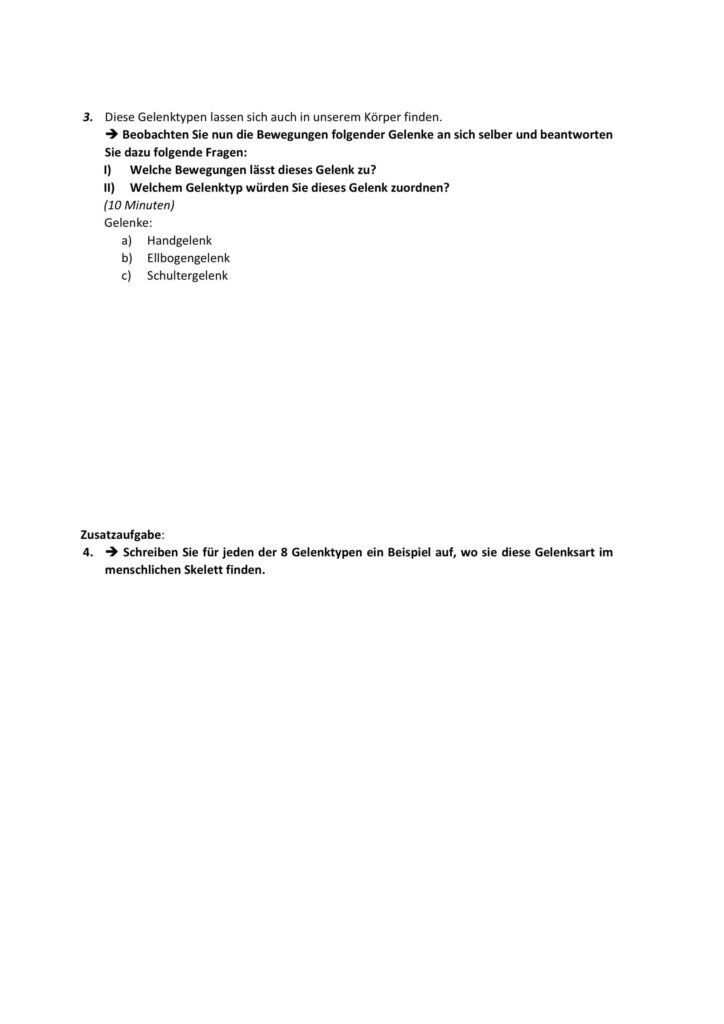 3. Diese Gelenktypen lassen sich auch in unserem Körper finden.
➔ Beobachten Sie nun die Bewegungen folgender Gelenke an sich selber und beantworten Sie dazu folgende Fragen:
I) Welche Bewegungen lässt dieses Gelenk zu?
II) Welchem Gelenktyp würden Sie dieses Gelenk zuordnen?
(10 Minuten)
Gelenke:
a) Handgelenk
b) Ellbogengelenk
c) Schultergelenk

Zusatzaufgabe:
4. ➔ Schreiben Sie für jeden der 8 Gelenktypen ein Beispiel auf, wo sie diese Gelenksart im menschlichen Skelett finden.